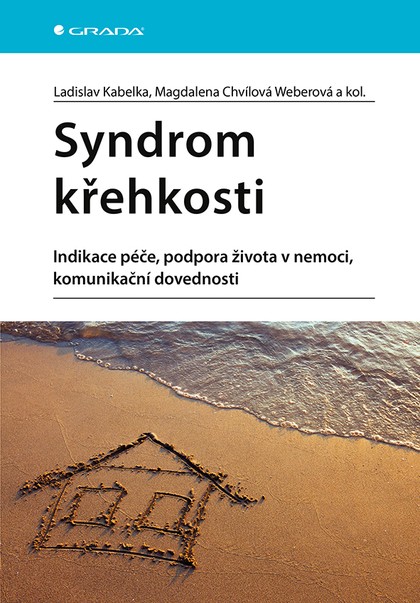 GRADA

Ladislav Kabelka, Magdalena Chvílová Weberová a kol.

Syndrom křehkosti

Indikace péče, podpora života v nemoci, komunikační dovednosti